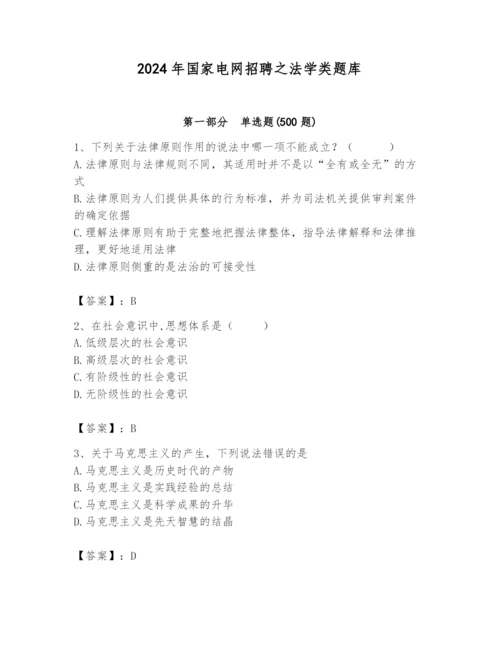 2024年国家电网招聘之法学类题库

第一部分 单选题(500题)

1、下列关于法律原则作用的说法中哪一项不能成立？（ ）
A.法律原则与法律规则不同，其适用时并不是以“全有或全无”的方式
B.法律原则为人们提供具体的行为标准，并为司法机关提供审判案件的确定依据
C.理解法律原则有助于完整地把握法律整体，指导法律解释和法律推理，更好地适用法律
D.法律原则侧重的是法治的可接受性

【答案】：B

2、在社会意识中,思想体系是（ ）
A.低级层次的社会意识
B.高级层次的社会意识
C.有阶级性的社会意识
D.无阶级性的社会意识

【答案】：B

3、关于马克思主义的产生，下列说法错误的是
A.马克思主义是历史时代的产物
B.马克思主义是实践经验的总结
C.马克思主义是科学成果的升华
D.马克思主义是先天智慧的结晶

【答案】：D